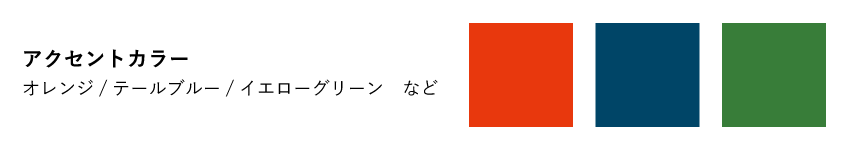 アクセントカラー

オレンジ / テールブルー / イエローグリーン　など